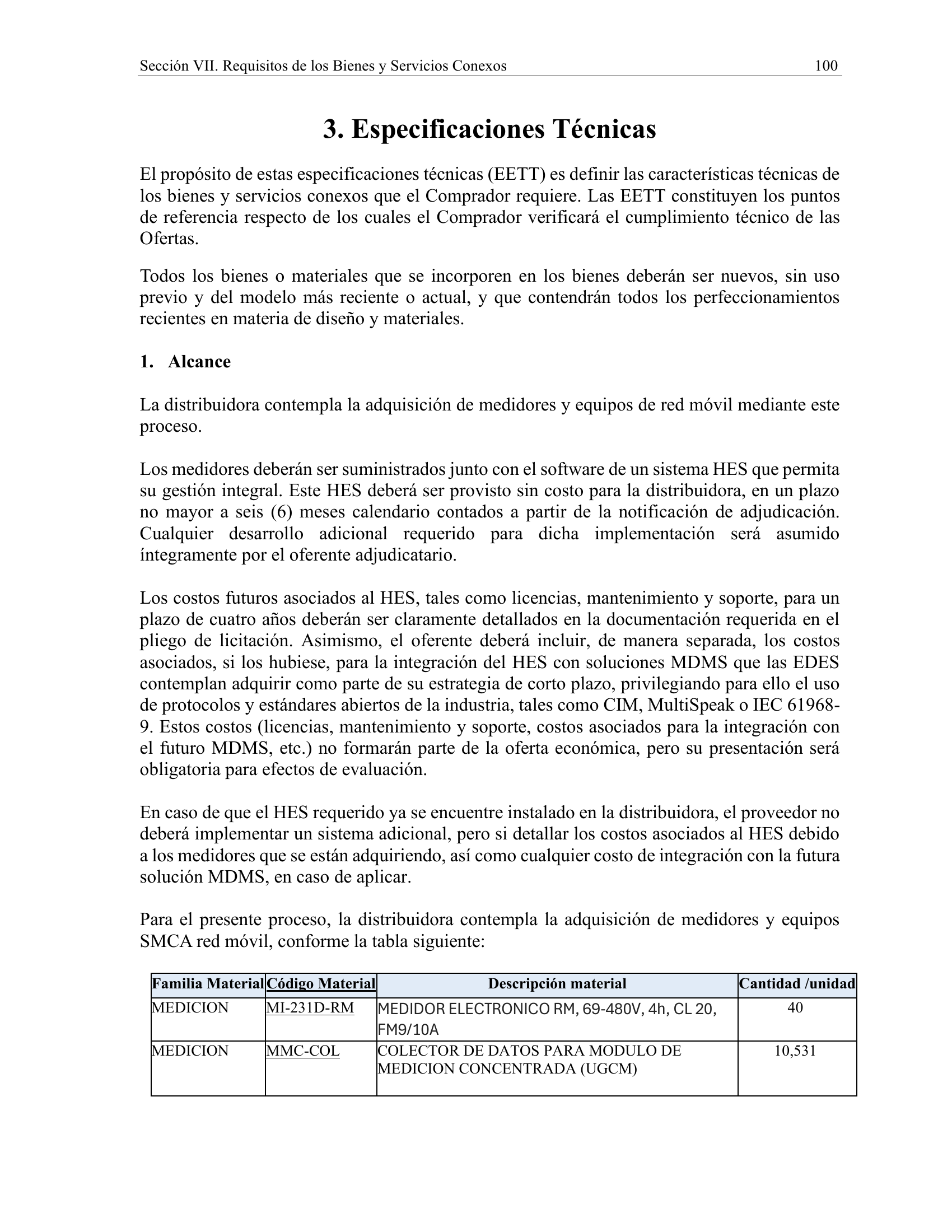 Sección VII. Requisitos de los Bienes y Servicios Conexos 100

3. Especificaciones Técnicas

El propósito de estas especificaciones técnicas (EETT) es definir las características técnicas de los bienes y servicios conexos que el Comprador requiere. Las EETT constituyen los puntos de referencia respecto de los cuales el Comprador verificará el cumplimiento técnico de las Ofertas.

Todos los bienes o materiales que se incorporen en los bienes deberán ser nuevos, sin uso previo y del modelo más reciente o actual, y que contendrán todos los perfeccionamientos recientes en materia de diseño y materiales.

1. Alcance

La distribuidora contempla la adquisición de medidores y equipos de red móvil mediante este proceso.

Los medidores deberán ser suministrados junto con el software de un sistema HES que permita su gestión integral. Este HES deberá ser provisto sin costo para la distribuidora, en un plazo no mayor a seis (6) meses calendario contados a partir de la notificación de adjudicación. Cualquier desarrollo adicional requerido para dicha implementación será asumido íntegramente por el oferente adjudicatario.

Los costos futuros asociados al HES, tales como licencias, mantenimiento y soporte, para un plazo de cuatro años deberán ser claramente detallados en la documentación requerida en el pliego de licitación. Asimismo, el oferente deberá incluir, de manera separada, los costos asociados, si los hubiese, para la integración del HES con soluciones MDMS que las EDES contemplan adquirir como parte de su estrategia de corto plazo, privilegiando para ello el uso de protocolos y estándares abiertos de la industria, tales como CIM, MultiSpeak o IEC 61968-9. Estos costos (licencias, mantenimiento y soporte, costos asociados para la integración con el futuro MDMS, etc.) no formarán parte de la oferta económica, pero su presentación será obligatoria para efectos de evaluación.

En caso de que el HES requerido ya se encuentre instalado en la distribuidora, el proveedor no deberá implementar un sistema adicional, pero si detallar los costos asociados al HES debido a los medidores que se están adquiriendo, así como cualquier costo de integración con la futura solución MDMS, en caso de aplicar.

Para el presente proceso, la distribuidora contempla la adquisición de medidores y equipos SMCA red móvil, conforme la tabla siguiente:

| Familia Material | Código Material | Descripción material | Cantidad /unidad |
|---|---|---|---|
| MEDICION | MI-231D-RM | MEDIDOR ELECTRONICO RM, 69-480V, 4h, CL 20, FM9/10A | 40 |
| MEDICION | MMC-COL | COLECTOR DE DATOS PARA MODULO DE MEDICION CONCENTRADA (UGCM) | 10,531 |